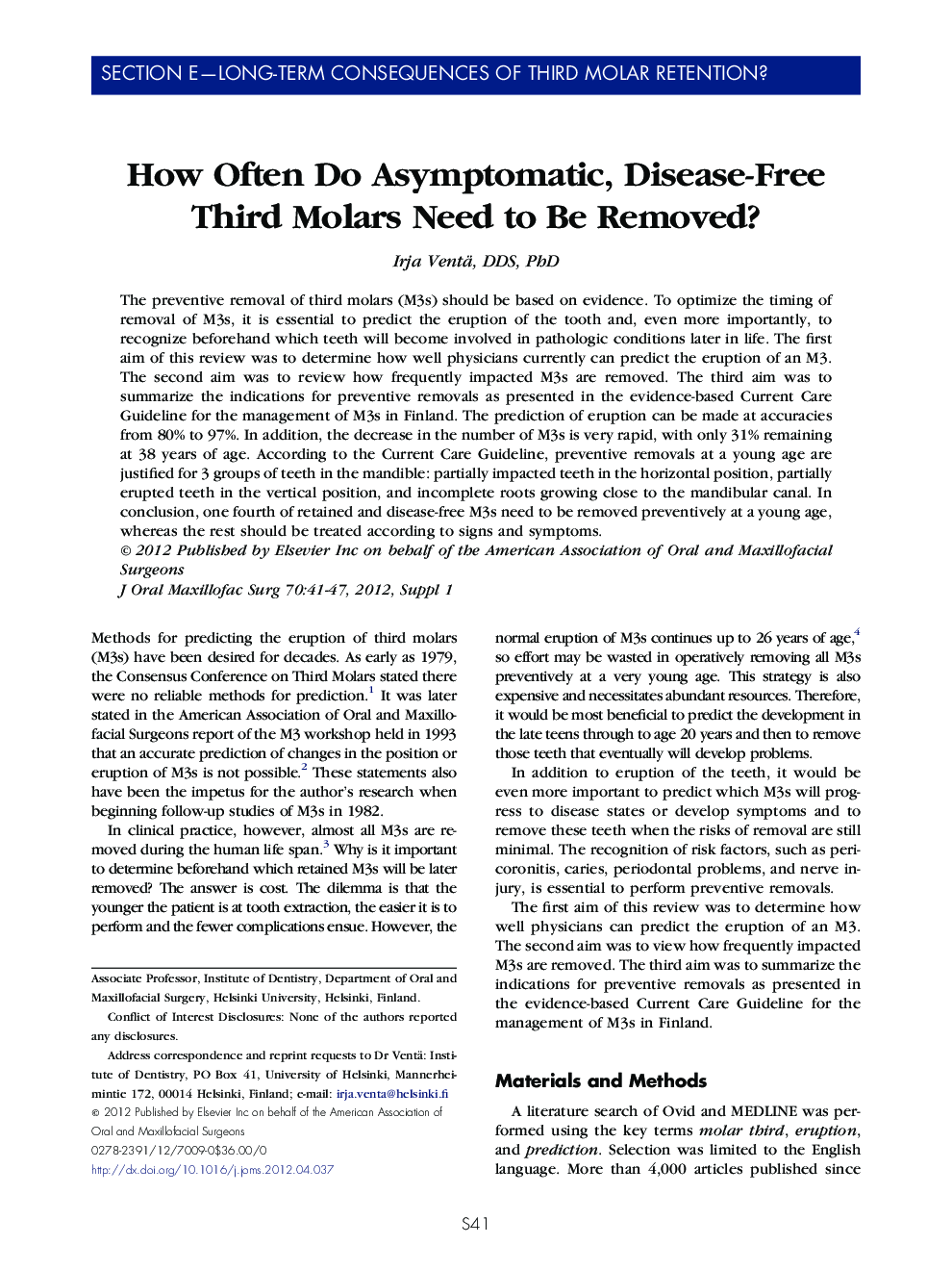 SECTION E—LONG-TERM CONSEQUENCES OF THIRD MOLAR RETENTION?

How Often Do Asymptomatic, Disease-Free Third Molars Need to Be Removed?

Irja Ventä, DDS, PhD

The preventive removal of third molars (M3s) should be based on evidence. To optimize the timing of removal of M3s, it is essential to predict the eruption of the tooth and, even more importantly, to recognize beforehand which teeth will become involved in pathologic conditions later in life. The first aim of this review was to determine how well physicians currently can predict the eruption of an M3. The second aim was to review how frequently impacted M3s are removed. The third aim was to summarize the indications for preventive removals as presented in the evidence-based Current Care Guideline for the management of M3s in Finland. The prediction of eruption can be made at accuracies from 80% to 97%. In addition, the decrease in the number of M3s is very rapid, with only 31% remaining at 38 years of age. According to the Current Care Guideline, preventive removals at a young age are justified for 3 groups of teeth in the mandible: partially impacted teeth in the horizontal position, partially erupted teeth in the vertical position, and incomplete roots growing close to the mandibular canal. In conclusion, one fourth of retained and disease-free M3s need to be removed preventively at a young age, whereas the rest should be treated according to signs and symptoms.
© 2012 Published by Elsevier Inc on behalf of the American Association of Oral and Maxillofacial Surgeons
J Oral Maxillofac Surg 70:41-47, 2012, Suppl 1

Methods for predicting the eruption of third molars (M3s) have been desired for decades. As early as 1979, the Consensus Conference on Third Molars stated there were no reliable methods for prediction.$^1$ It was later stated in the American Association of Oral and Maxillofacial Surgeons report of the M3 workshop held in 1993 that an accurate prediction of changes in the position or eruption of M3s is not possible.$^2$ These statements also have been the impetus for the author's research when beginning follow-up studies of M3s in 1982.

In clinical practice, however, almost all M3s are removed during the human life span.$^3$ Why is it important to determine beforehand which retained M3s will be later removed? The answer is cost. The dilemma is that the younger the patient is at tooth extraction, the easier it is to perform and the fewer complications ensue. However, the

Associate Professor, Institute of Dentistry, Department of Oral and Maxillofacial Surgery, Helsinki University, Helsinki, Finland.
Conflict of Interest Disclosures: None of the authors reported any disclosures.
Address correspondence and reprint requests to Dr Ventä: Institute of Dentistry, PO Box 41, University of Helsinki, Mannerheimintie 172, 00014 Helsinki, Finland; e-mail: irja.venta@helsinki.fi
© 2012 Published by Elsevier Inc on behalf of the American Association of Oral and Maxillofacial Surgeons
0278-2391/12/7009-0$36.00/0
http://dx.doi.org/10.1016/j.joms.2012.04.037

normal eruption of M3s continues up to 26 years of age,$^4$ so effort may be wasted in operatively removing all M3s preventively at a very young age. This strategy is also expensive and necessitates abundant resources. Therefore, it would be most beneficial to predict the development in the late teens through to age 20 years and then to remove those teeth that eventually will develop problems.

In addition to eruption of the teeth, it would be even more important to predict which M3s will progress to disease states or develop symptoms and to remove these teeth when the risks of removal are still minimal. The recognition of risk factors, such as pericoronitis, caries, periodontal problems, and nerve injury, is essential to perform preventive removals.

The first aim of this review was to determine how well physicians can predict the eruption of an M3. The second aim was to view how frequently impacted M3s are removed. The third aim was to summarize the indications for preventive removals as presented in the evidence-based Current Care Guideline for the management of M3s in Finland.

Materials and Methods

A literature search of Ovid and MEDLINE was performed using the key terms molar third, eruption, and prediction. Selection was limited to the English language. More than 4,000 articles published since

S41